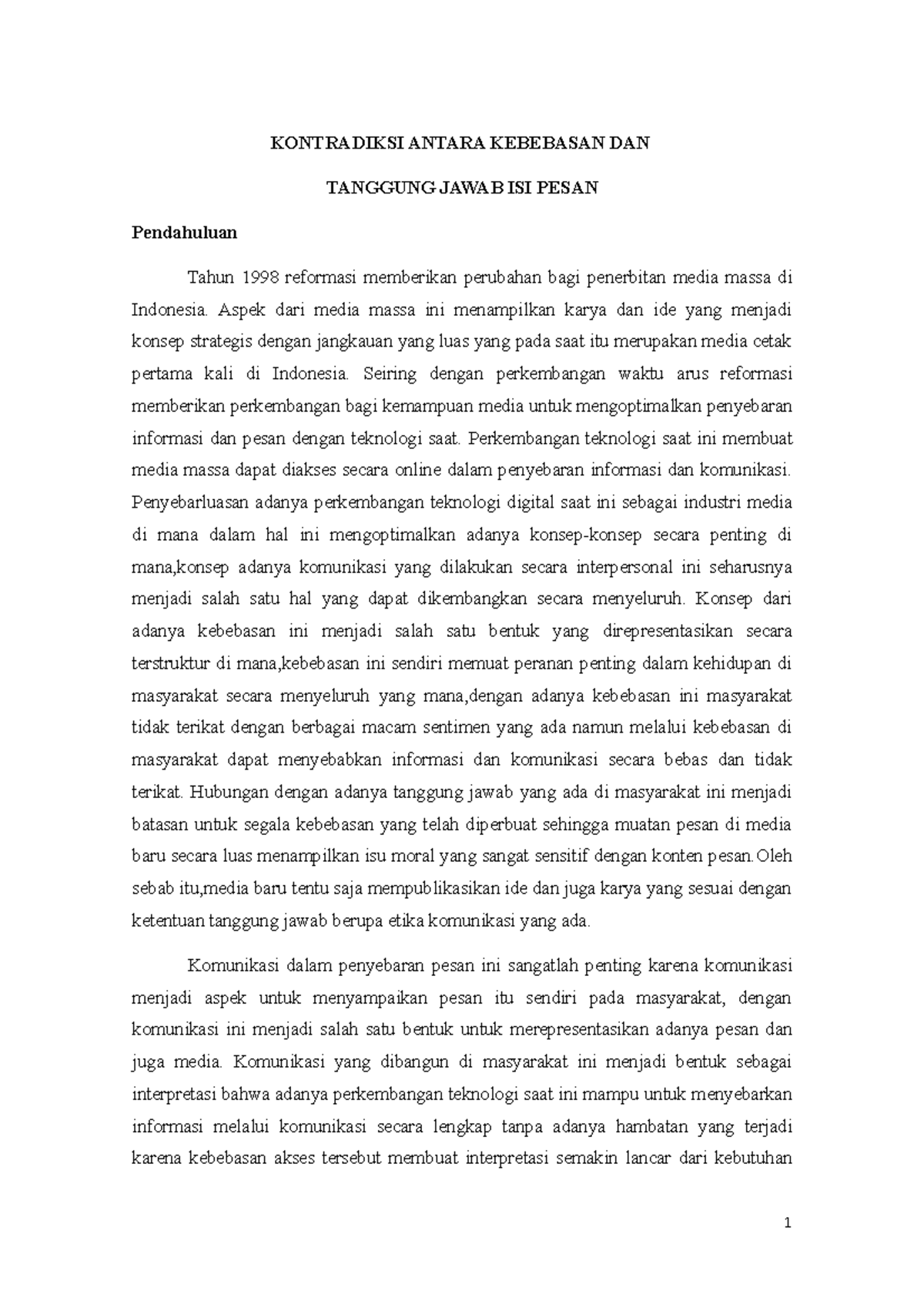 KONTRADIKSI ANTARA KEBEBASAN DAN

TANGGUNG JAWAB ISI PESAN

Pendahuluan

Tahun 1998 reformasi memberikan perubahan bagi penerbitan media massa di Indonesia. Aspek dari media massa ini menampilkan karya dan ide yang menjadi konsep strategis dengan jangkauan yang luas yang pada saat itu merupakan media cetak pertama kali di Indonesia. Seiring dengan perkembangan waktu arus reformasi memberikan perkembangan bagi kemampuan media untuk mengoptimalkan penyebaran informasi dan pesan dengan teknologi saat. Perkembangan teknologi saat ini membuat media massa dapat diakses secara online dalam penyebaran informasi dan komunikasi. Penyebarluasan adanya perkembangan teknologi digital saat ini sebagai industri media di mana dalam hal ini mengoptimalkan adanya konsep-konsep secara penting di mana,konsep adanya komunikasi yang dilakukan secara interpersonal ini seharusnya menjadi salah satu hal yang dapat dikembangkan secara menyeluruh. Konsep dari adanya kebebasan ini menjadi salah satu bentuk yang direpresentasikan secara terstruktur di mana,kebebasan ini sendiri memuat peranan penting dalam kehidupan di masyarakat secara menyeluruh yang mana,dengan adanya kebebasan ini masyarakat tidak terikat dengan berbagai macam sentimen yang ada namun melalui kebebasan di masyarakat dapat menyebabkan informasi dan komunikasi secara bebas dan tidak terikat. Hubungan dengan adanya tanggung jawab yang ada di masyarakat ini menjadi batasan untuk segala kebebasan yang telah diperbuat sehingga muatan pesan di media baru secara luas menampilkan isu moral yang sangat sensitif dengan konten pesan.Oleh sebab itu,media baru tentu saja mempublikasikan ide dan juga karya yang sesuai dengan ketentuan tanggung jawab berupa etika komunikasi yang ada.

Komunikasi dalam penyebaran pesan ini sangatlah penting karena komunikasi menjadi aspek untuk menyampaikan pesan itu sendiri pada masyarakat, dengan komunikasi ini menjadi salah satu bentuk untuk merepresentasikan adanya pesan dan juga media. Komunikasi yang dibangun di masyarakat ini menjadi bentuk sebagai interpretasi bahwa adanya perkembangan teknologi saat ini mampu untuk menyebarkan informasi melalui komunikasi secara lengkap tanpa adanya hambatan yang terjadi karena kebebasan akses tersebut membuat interpretasi semakin lancar dari kebutuhan

1